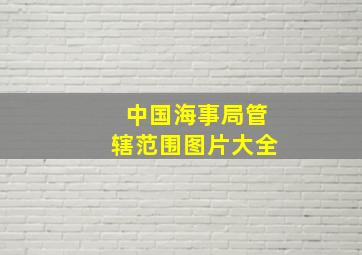 中国海事局管辖范围图片大全